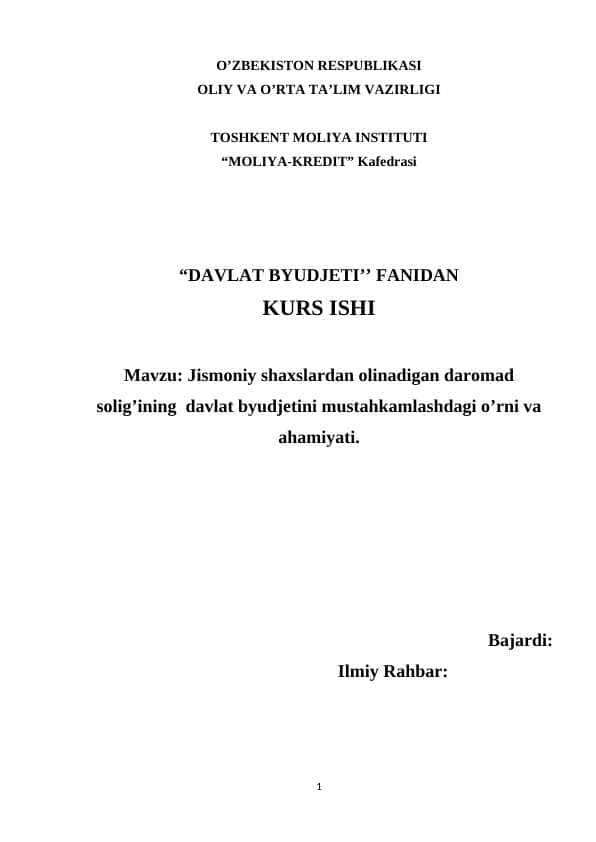 O’ZBEKISTON RESPUBLIKASI
OLIY VA O’RTA TA’LIM VAZIRLIGI

TOSHKENT MOLIYA INSTITUTI
“MOLIYA-KREDIT” Kafedrasi

“DAVLAT BYUDJETI’’ FANIDAN
KURS ISHI

Mavzu: Jismoniy shaxslardan olinadigan daromad solig’ining davlat byudjetini mustahkamlashdagi o’rni va ahamiyati.

Bajardi:
Ilmiy Rahbar:

1